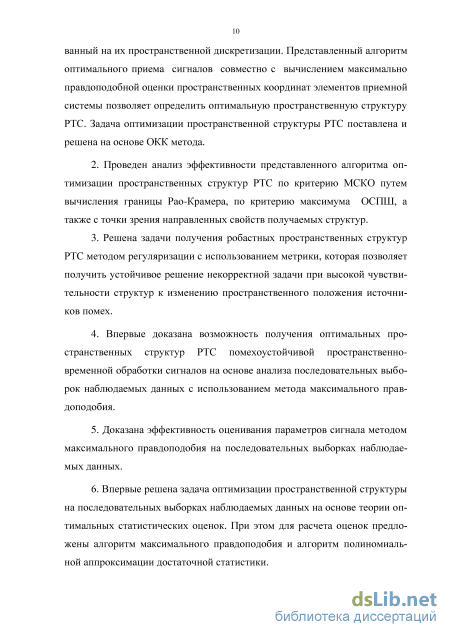 10

ванный на их пространственной дискретизации. Представленный алгоритм оптимального приема сигналов совместно с вычислением максимально правдоподобной оценки пространственных координат элементов приемной системы позволяет определить оптимальную пространственную структуру РТС. Задача оптимизации пространственной структуры РТС поставлена и решена на основе ОКК метода.

2. Проведен анализ эффективности представленного алгоритма оптимизации пространственных структур РТС по критерию МСКО путем вычисления границы Рао-Крамера, по критерию максимума ОСПШ, а также с точки зрения направленных свойств получаемых структур.

3. Решена задачи получения робастных пространственных структур РТС методом регуляризации с использованием метрики, которая позволяет получить устойчивое решение некорректной задачи при высокой чувствительности структур к изменению пространственного положения источников помех.

4. Впервые доказана возможность получения оптимальных пространственных структур РТС помехоустойчивой пространственно-временной обработки сигналов на основе анализа последовательных выборок наблюдаемых данных с использованием метода максимального правдоподобия.

5. Доказана эффективность оценивания параметров сигнала методом максимального правдоподобия на последовательных выборках наблюдаемых данных.

6. Впервые решена задача оптимизации пространственной структуры на последовательных выборках наблюдаемых данных на основе теории оптимальных статистических оценок. При этом для расчета оценок предложены алгоритм максимального правдоподобия и алгоритм полиномиальной аппроксимации достаточной статистики.

dsLib.net
библиотека диссертаций